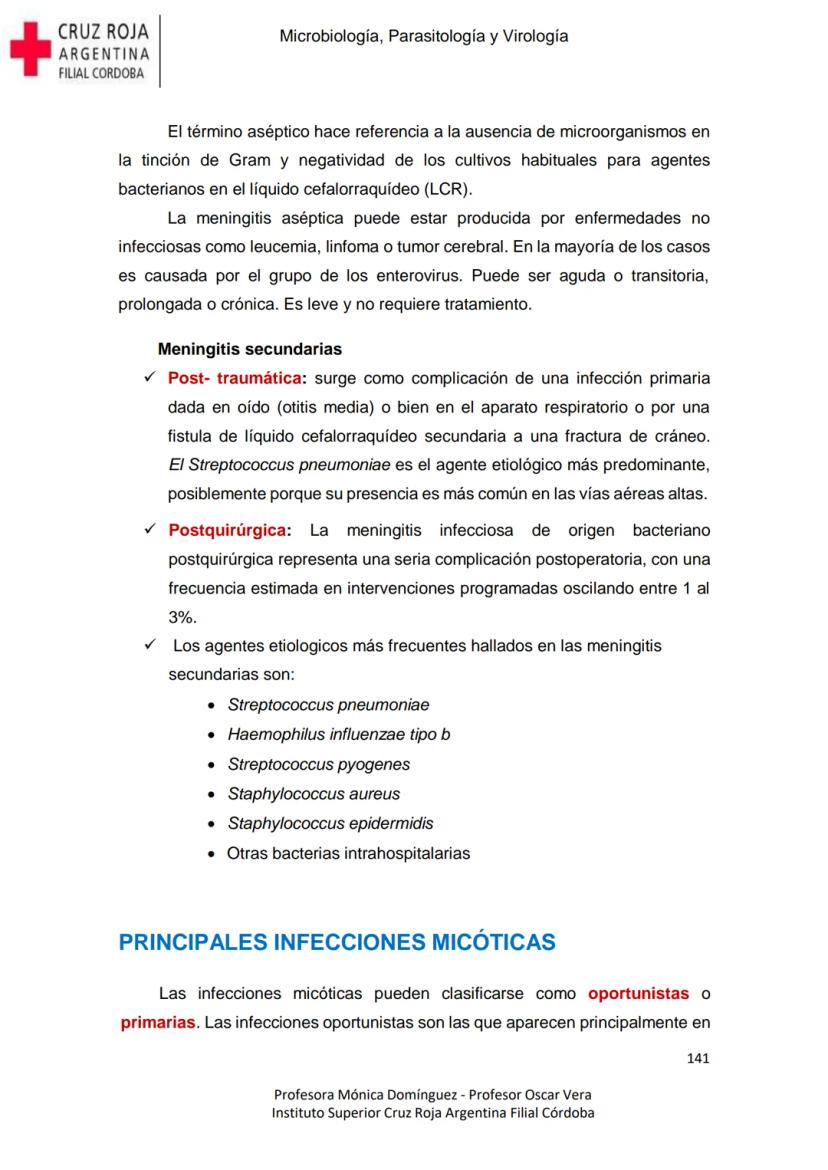 CRUZ ROJA
ARGENTINA
FILIAL CORDOBA

Microbiología, Parasitología y Virología

El término aséptico hace referencia a la ausencia de microorganismos en la tinción de Gram y negatividad de los cultivos habituales para agentes bacterianos en el líquido cefalorraquídeo (LCR).

La meningitis aséptica puede estar producida por enfermedades no infecciosas como leucemia, linfoma o tumor cerebral. En la mayoría de los casos es causada por el grupo de los enterovirus. Puede ser aguda o transitoria, prolongada o crónica. Es leve y no requiere tratamiento.

Meningitis secundarias

✓ Post- traumática: surge como complicación de una infección primaria dada en oído (otitis media) o bien en el aparato respiratorio o por una fistula de líquido cefalorraquídeo secundaria a una fractura de cráneo. El Streptococcus pneumoniae es el agente etiológico más predominante, posiblemente porque su presencia es más común en las vías aéreas altas.

✓ Postquirúrgica: La meningitis infecciosa de origen bacteriano postquirúrgica representa una seria complicación postoperatoria, con una frecuencia estimada en intervenciones programadas oscilando entre 1 al 3%.

✓ Los agentes etiologicos más frecuentes hallados en las meningitis secundarias son:

• Streptococcus pneumoniae
• Haemophilus influenzae tipo b
• Streptococcus pyogenes
• Staphylococcus aureus
• Staphylococcus epidermidis
• Otras bacterias intrahospitalarias

PRINCIPALES INFECCIONES MICÓTICAS

Las infecciones micóticas pueden clasificarse como oportunistas o primarias. Las infecciones oportunistas son las que aparecen principalmente en

141

Profesora Mónica Domínguez - Profesor Oscar Vera
Instituto Superior Cruz Roja Argentina Filial Córdoba